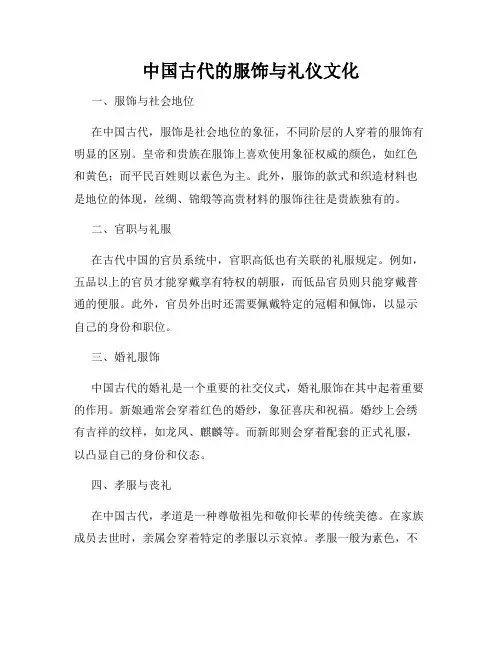 中国古代的服饰与礼仪文化

一、服饰与社会地位

在中国古代，服饰是社会地位的象征，不同阶层的人穿着的服饰有明显的区别。皇帝和贵族在服饰上喜欢使用象征权威的颜色，如红色和黄色；而平民百姓则以素色为主。此外，服饰的款式和织造材料也是地位的体现，丝绸、锦缎等高贵材料的服饰往往是贵族独有的。

二、官职与礼服

在古代中国的官员系统中，官职高低也有关联的礼服规定。例如，五品以上的官员才能穿戴享有特权的朝服，而低品官员则只能穿戴普通的便服。此外，官员外出时还需要佩戴特定的冠帽和佩饰，以显示自己的身份和职位。

三、婚礼服饰

中国古代的婚礼是一个重要的社交仪式，婚礼服饰在其中起着重要的作用。新娘通常会穿着红色的婚纱，象征喜庆和祝福。婚纱上会绣有吉祥的纹样，如龙凤、麒麟等。而新郎则会穿着配套的正式礼服，以凸显自己的身份和仪态。

四、孝服与丧礼

在中国古代，孝道是一种尊敬祖先和敬仰长辈的传统美德。在家族成员去世时，亲属会穿着特定的孝服以示哀悼。孝服一般为素色，不